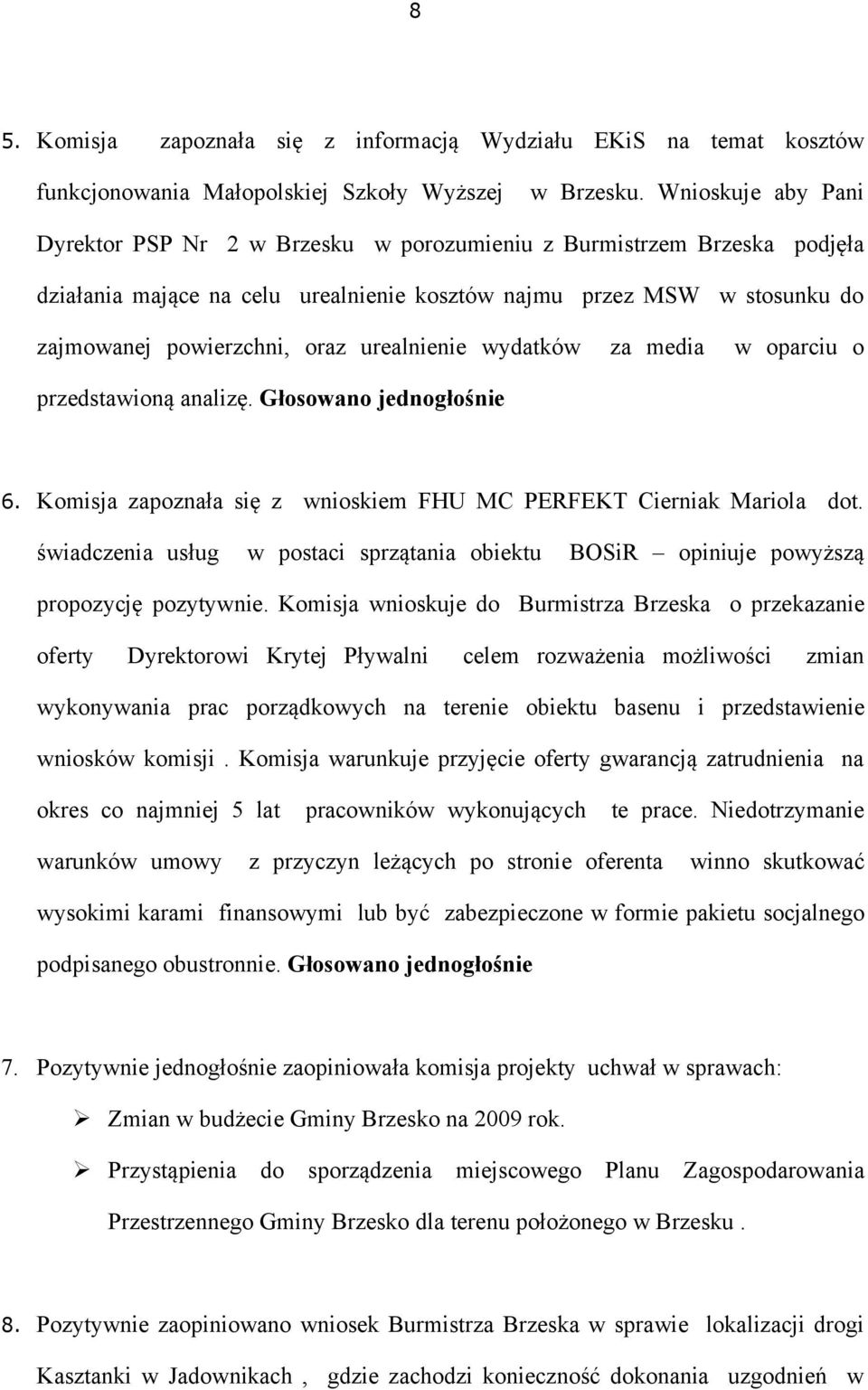 8

5. Komisja zapoznała się z informacją Wydziału EKiS na temat kosztów funkcjonowania Małopolskiej Szkoły Wyższej w Brzesku. Wnioskuje aby Pani Dyrektor PSP Nr 2 w Brzesku w porozumieniu z Burmistrzem Brzeska podjęła działania mające na celu urealnienie kosztów najmu przez MSW w stosunku do zajmowanej powierzchni, oraz urealnienie wydatków za media w oparciu o przedstawioną analizę. Głosowano jednogłośnie

6. Komisja zapoznała się z wnioskiem FHU MC PERFEKT Cierniak Mariola dot. świadczenia usług w postaci sprzątania obiektu BOSiR – opiniuje powyższą propozycję pozytywnie. Komisja wnioskuje do Burmistrza Brzeska o przekazanie oferty Dyrektorowi Krytej Pływalni celem rozważenia możliwości zmian wykonywania prac porządkowych na terenie obiektu basenu i przedstawienie wniosków komisji . Komisja warunkuje przyjęcie oferty gwarancją zatrudnienia na okres co najmniej 5 lat pracowników wykonujących te prace. Niedotrzymanie warunków umowy z przyczyn leżących po stronie oferenta winno skutkować wysokimi karami finansowymi lub być zabezpieczone w formie pakietu socjalnego podpisanego obustronnie. Głosowano jednogłośnie

7. Pozytywnie jednogłośnie zaopiniowała komisja projekty uchwał w sprawach:

➢ Zmian w budżecie Gminy Brzesko na 2009 rok.

➢ Przystąpienia do sporządzenia miejscowego Planu Zagospodarowania Przestrzennego Gminy Brzesko dla terenu położonego w Brzesku .

8. Pozytywnie zaopiniowano wniosek Burmistrza Brzeska w sprawie lokalizacji drogi Kasztanki w Jadownikach , gdzie zachodzi konieczność dokonania uzgodnień w